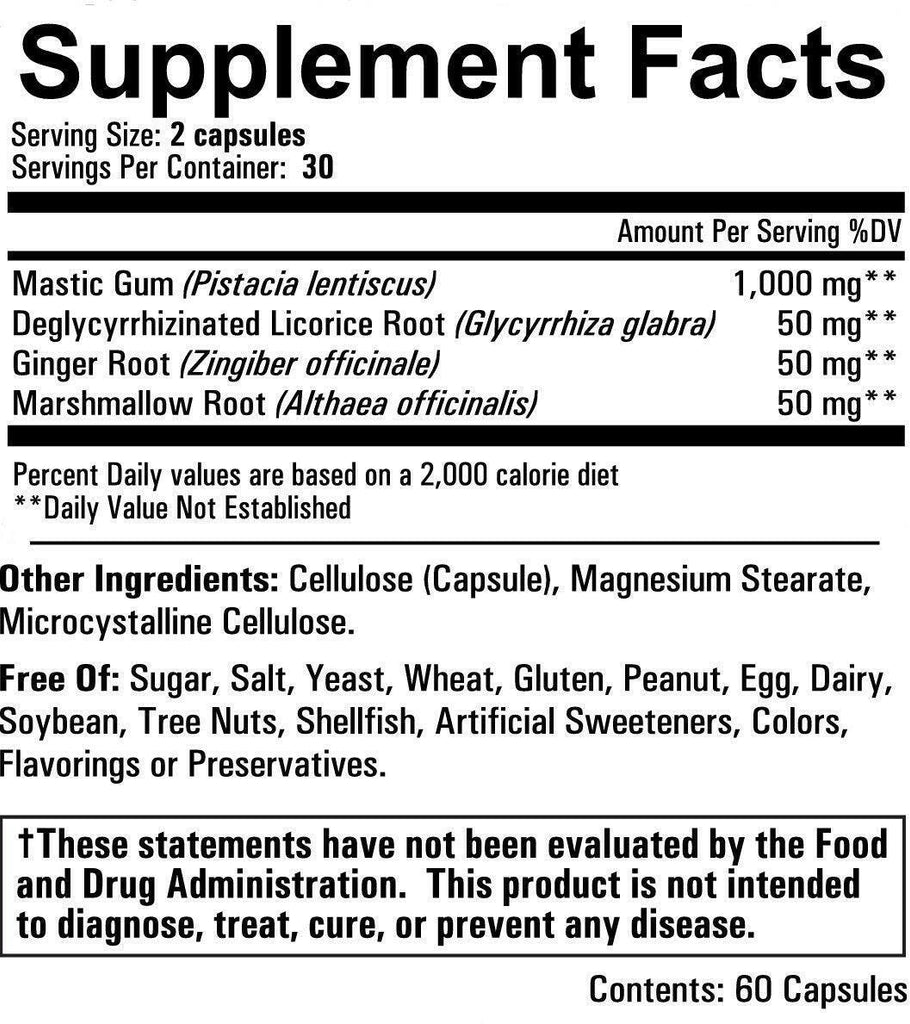 Supplement Facts

Serving Size: 2 capsules
Servings Per Container: 30

Amount Per Serving %DV

Mastic Gum (Pistacia lentiscus) 1,000 mg**
Deglycyrrhizinated Licorice Root (Glycyrrhiza glabra) 50 mg**
Ginger Root (Zingiber officinale) 50 mg**
Marshmallow Root (Althaea officinalis) 50 mg**

Percent Daily values are based on a 2,000 calorie diet
**Daily Value Not Established

Other Ingredients: Cellulose (Capsule), Magnesium Stearate, Microcystalline Cellulose.

Free Of: Sugar, Salt, Yeast, Wheat, Gluten, Peanut, Egg, Dairy, Soybean, Tree Nuts, Shellfish, Artificial Sweeteners, Colors, Flavorings or Preservatives.

†These statements have not been evaluated by the Food and Drug Administration. This product is not intended to diagnose, treat, cure, or prevent any disease.

Contents: 60 Capsules